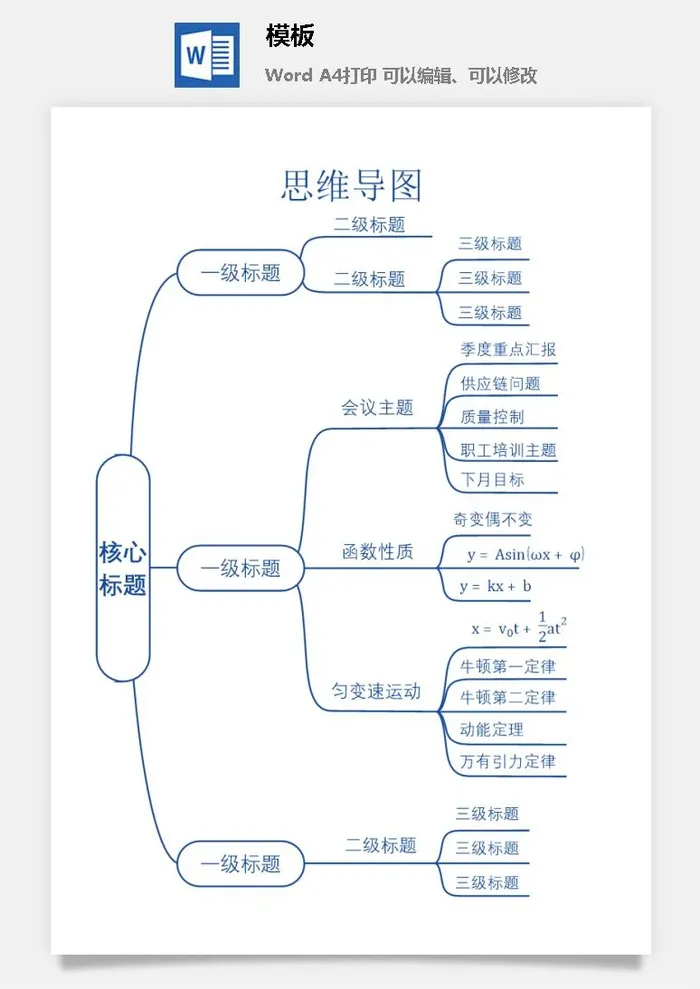 W

模板

Word A4打印 可以编辑、可以修改

思维导图

核心标题

一级标题

二级标题

二级标题

三级标题

三级标题

三级标题

一级标题

会议主题

季度重点汇报

供应链问题

质量控制

职工培训主题

下月目标

函数性质

奇变偶不变

$y = A\sin(\omega x + \varphi)$

$y = kx + b$

匀变速运动

$x = v_0t + \frac{1}{2}at^2$

牛顿第一定律

牛顿第二定律

动能定理

万有引力定律

一级标题

二级标题

三级标题

三级标题

三级标题